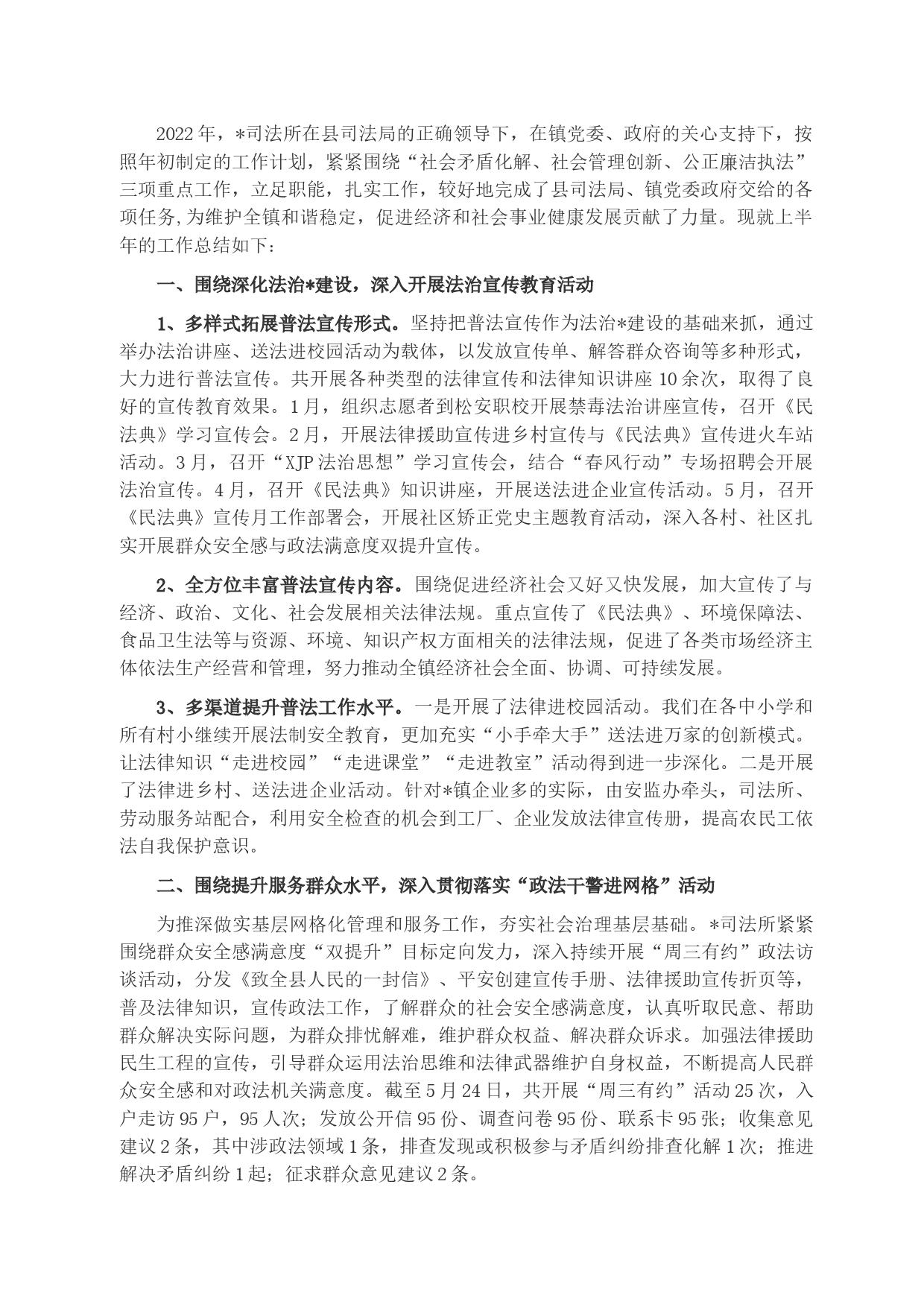 2022年，*司法所在县司法局的正确领导下，在镇党委、政府的关心支持下，按照年初制定的工作计划，紧紧围绕“社会矛盾化解、社会管理创新、公正廉洁执法”三项重点工作，立足职能，扎实工作，较好地完成了县司法局、镇党委政府交给的各项任务,为维护全镇和谐稳定，促进经济和社会事业健康发展贡献了力量。现就上半年的工作总结如下：

一、围绕深化法治*建设，深入开展法治宣传教育活动

1、多样式拓展普法宣传形式。坚持把普法宣传作为法治*建设的基础来抓，通过举办法治讲座、送法进校园活动为载体，以发放宣传单、解答群众咨询等多种形式，大力进行普法宣传。共开展各种类型的法律宣传和法律知识讲座10余次，取得了良好的宣传教育效果。1月，组织志愿者到松安职校开展禁毒法治讲座宣传，召开《民法典》学习宣传会。2月，开展法律援助宣传进乡村宣传与《民法典》宣传进火车站活动。3月，召开“XJP法治思想”学习宣传会，结合“春风行动”专场招聘会开展法治宣传。4月，召开《民法典》知识讲座，开展送法进企业宣传活动。5月，召开《民法典》宣传月工作部署会，开展社区矫正党史主题教育活动，深入各村、社区扎实开展群众安全感与政法满意度双提升宣传。

2、全方位丰富普法宣传内容。围绕促进经济社会又好又快发展，加大宣传了与经济、政治、文化、社会发展相关法律法规。重点宣传了《民法典》、环境保障法、食品卫生法等与资源、环境、知识产权方面相关的法律法规，促进了各类市场经济主体依法生产经营和管理，努力推动全镇经济社会全面、协调、可持续发展。

3、多渠道提升普法工作水平。一是开展了法律进校园活动。我们在各中小学和所有村小继续开展法制安全教育，更加充实“小手牵大手”送法进万家的创新模式。让法律知识“走进校园”“走进课堂”“走进教室”活动得到进一步深化。二是开展了法律进乡村、送法进企业活动。针对*镇企业多的实际，由安监办牵头，司法所、劳动服务站配合，利用安全检查的机会到工厂、企业发放法律宣传册，提高农民工依法自我保护意识。

二、围绕提升服务群众水平，深入贯彻落实“政法干警进网格”活动

为推深做实基层网格化管理和服务工作，夯实社会治理基层基础。*司法所紧紧围绕群众安全感满意度“双提升”目标定向发力，深入持续开展“周三有约”政法访谈活动，分发《致全县人民的一封信》、平安创建宣传手册、法律援助宣传折页等，普及法律知识，宣传政法工作，了解群众的社会安全感满意度，认真听取民意、帮助群众解决实际问题，为群众排忧解难，维护群众权益、解决群众诉求。加强法律援助民生工程的宣传，引导群众运用法治思维和法律武器维护自身权益，不断提高人民群众安全感和对政法机关满意度。截至5月24日，共开展“周三有约”活动25次，入户走访95户，95人次；发放公开信95份、调查问卷95份、联系卡95张；收集意见建议2条，其中涉政法领域1条，排查发现或积极参与矛盾纠纷排查化解1次；推进解决矛盾纠纷1起；征求群众意见建议2条。